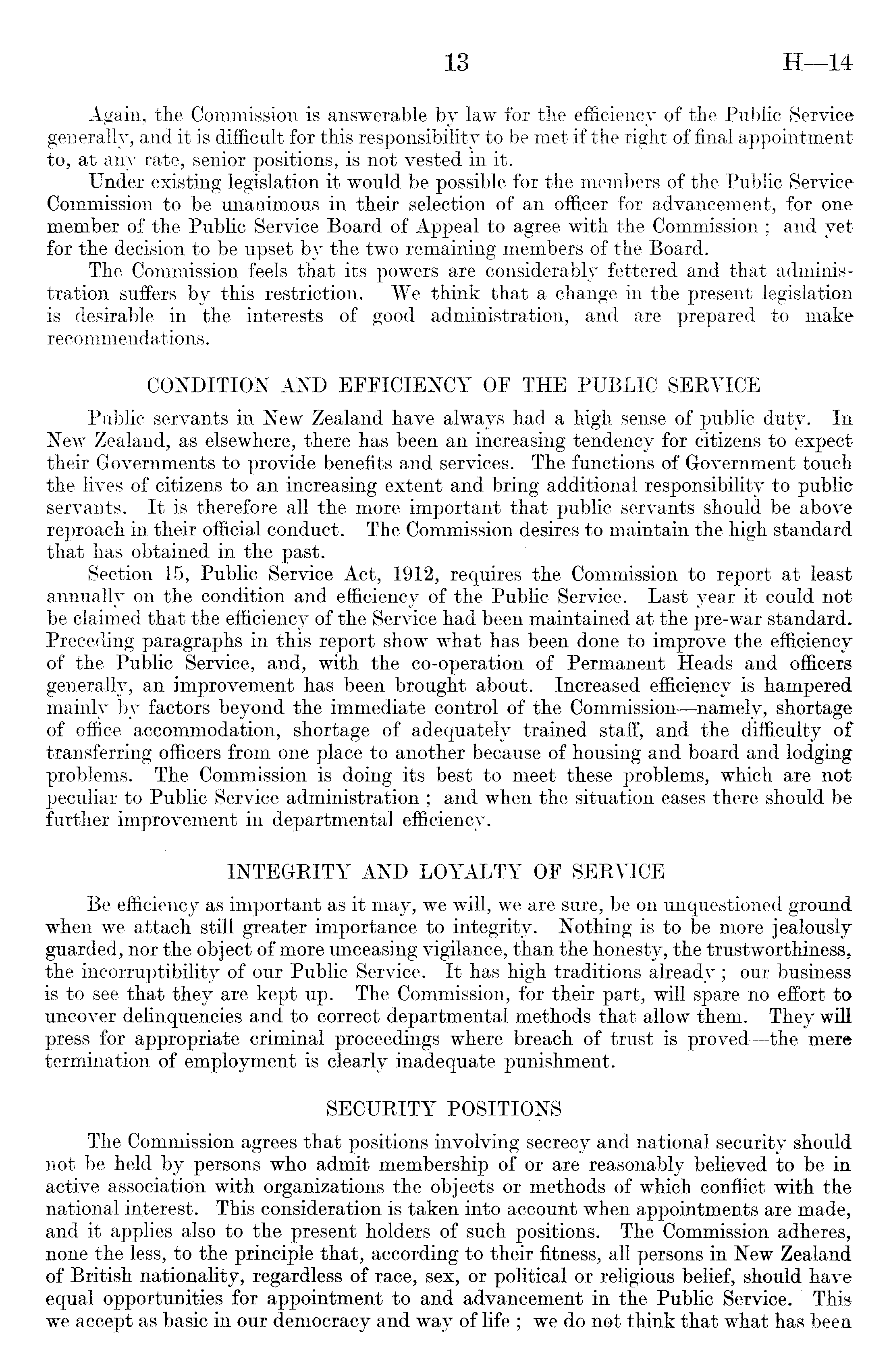 13 H—14

Again, the Commission is answerable by law for the efficiency of the Public Service generally, and it is difficult for this responsibility to be met if the right of final appointment to, at any rate, senior positions, is not vested in it.

Under existing legislation it would be possible for the members of the Public Service Commission to be unanimous in their selection of an officer for advancement, for one member of the Public Service Board of Appeal to agree with the Commission ; and yet for the decision to be upset by the two remaining members of the Board.

The Commission feels that its powers are considerably fettered and that administration suffers by this restriction. We think that a change in the present legislation is desirable in the interests of good administration, and are prepared to make recommendations.

CONDITION AND EFFICIENCY OF THE PUBLIC SERVICE

Public servants in New Zealand have always had a high sense of public duty. In New Zealand, as elsewhere, there has been an increasing tendency for citizens to expect their Governments to provide benefits and services. The functions of Government touch the lives of citizens to an increasing extent and bring additional responsibility to public servants. It is therefore all the more important that public servants should be above reproach in their official conduct. The Commission desires to maintain the high standard that has obtained in the past.

Section 15, Public Service Act, 1912, requires the Commission to report at least annually on the condition and efficiency of the Public Service. Last year it could not be claimed that the efficiency of the Service had been maintained at the pre-war standard. Preceding paragraphs in this report show what has been done to improve the efficiency of the Public Service, and, with the co-operation of Permanent Heads and officers generally, an improvement has been brought about. Increased efficiency is hampered mainly by factors beyond the immediate control of the Commission—namely, shortage of office accommodation, shortage of adequately trained staff, and the difficulty of transferring officers from one place to another because of housing and board and lodging problems. The Commission is doing its best to meet these problems, which are not peculiar to Public Service administration ; and when the situation eases there should be further improvement in departmental efficiency.

INTEGRITY AND LOYALTY OF SERVICE

Be efficiency as important as it may, we will, we are sure, be on unquestioned ground when we attach still greater importance to integrity. Nothing is to be more jealously guarded, nor the object of more unceasing vigilance, than the honesty, the trustworthiness, the incorruptibility of our Public Service. It has high traditions already ; our business is to see that they are kept up. The Commission, for their part, will spare no effort to uncover delinquencies and to correct departmental methods that allow them. They will press for appropriate criminal proceedings where breach of trust is proved—the mere termination of employment is clearly inadequate punishment.

SECURITY POSITIONS

The Commission agrees that positions involving secrecy and national security should not be held by persons who admit membership of or are reasonably believed to be in active association with organizations the objects or methods of which conflict with the national interest. This consideration is taken into account when appointments are made, and it applies also to the present holders of such positions. The Commission adheres, none the less, to the principle that, according to their fitness, all persons in New Zealand of British nationality, regardless of race, sex, or political or religious belief, should have equal opportunities for appointment to and advancement in the Public Service. This we accept as basic in our democracy and way of life ; we do not think that what has been